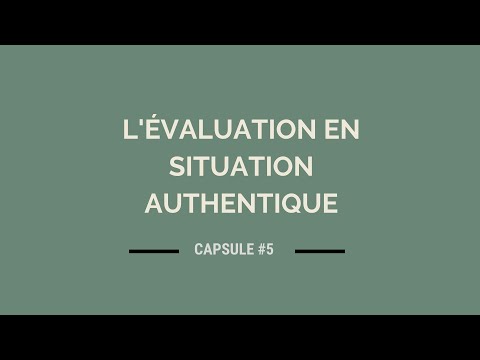 L'ÉVALUATION EN SITUATION AUTHENTIQUE

CAPSULE #5